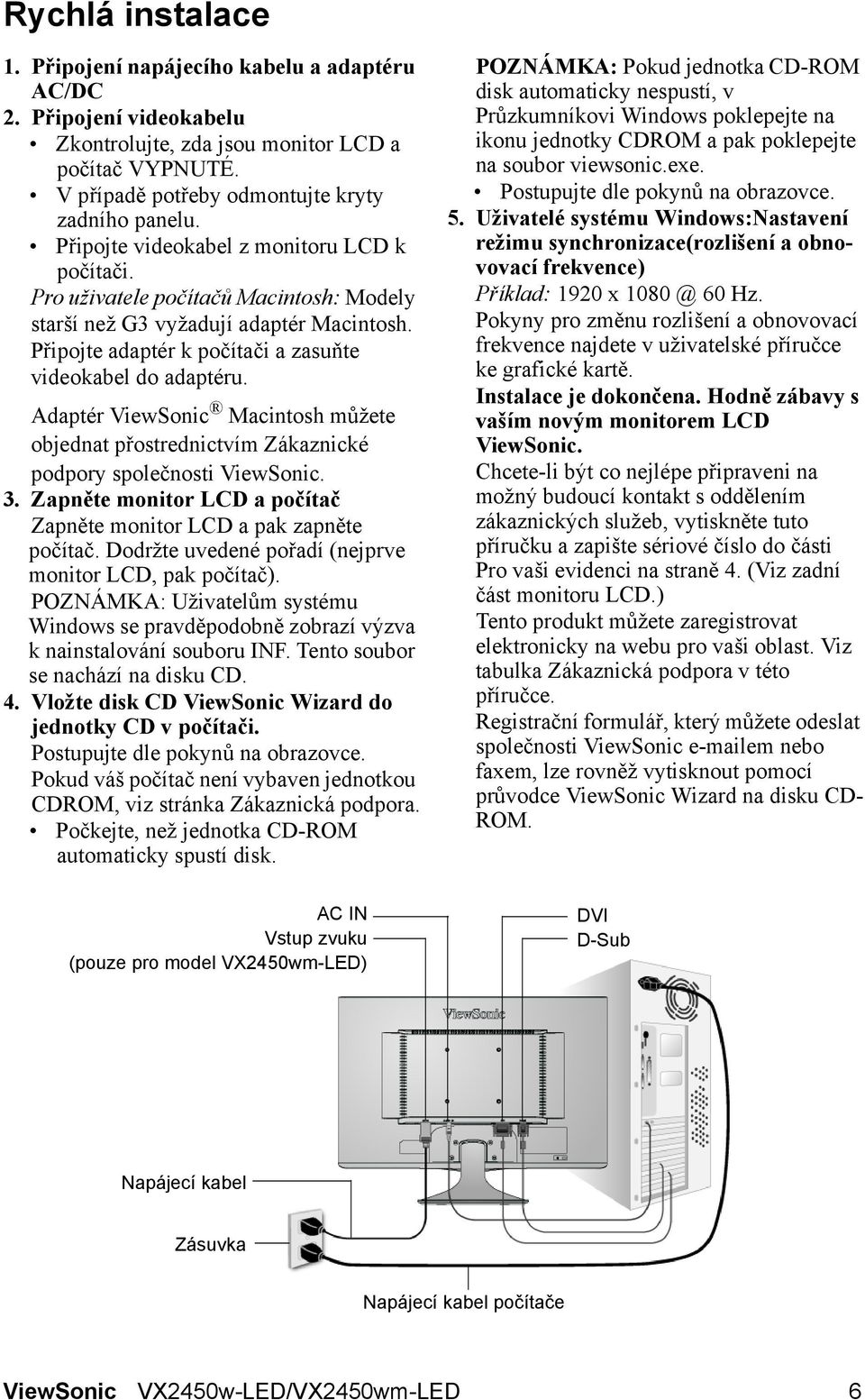 Rychlá instalace

1. Připojení napájecího kabelu a adaptéru AC/DC

2. Připojení videokabelu

• Zkontrolujte, zda jsou monitor LCD a počítač VYPNUTÉ.

• V případě potřeby odmontujte kryty zadního panelu.

• Připojte videokabel z monitoru LCD k počítači.

Pro uživatele počítačů Macintosh: Modely starší než G3 vyžadují adaptér Macintosh. Připojte adaptér k počítači a zasuňte videokabel do adaptéru.

Adaptér ViewSonic® Macintosh můžete objednat přostrednictvím Zákaznické podpory společnosti ViewSonic.

3. Zapněte monitor LCD a počítač

Zapněte monitor LCD a pak zapněte počítač. Dodržte uvedené pořadí (nejprve monitor LCD, pak počítač).

POZNÁMKA: Uživatelům systému Windows se pravděpodobně zobrazí výzva k nainstalování souboru INF. Tento soubor se nachází na disku CD.

4. Vložte disk CD ViewSonic Wizard do jednotky CD v počítači.

Postupujte dle pokynů na obrazovce.

Pokud váš počítač není vybaven jednotkou CDROM, viz stránka Zákaznická podpora.

• Počkejte, než jednotka CD-ROM automaticky spustí disk.

POZNÁMKA: Pokud jednotka CD-ROM disk automaticky nespustí, v Průzkumníkovi Windows poklepejte na ikonu jednotky CDROM a pak poklepejte na soubor viewsonic.exe.

• Postupujte dle pokynů na obrazovce.

5. Uživatelé systému Windows:Nastavení režimu synchronizace(rozlišení a obnovovací frekvence)

Příklad: 1920 x 1080 @ 60 Hz.

Pokyny pro změnu rozlišení a obnovovací frekvence najdete v uživatelské příručce ke grafické kartě.

Instalace je dokončena. Hodně zábavy s vaším novým monitorem LCD ViewSonic.

Chcete-li být co nejlépe připraveni na možný budoucí kontakt s oddělením zákaznických služeb, vytiskněte tuto příručku a zapište sériové číslo do části Pro vaši evidenci na straně 4. (Viz zadní část monitoru LCD.)

Tento produkt můžete zaregistrovat elektronicky na webu pro vaši oblast. Viz tabulka Zákaznická podpora v této příručce.

Registrační formulář, který můžete odeslat společnosti ViewSonic e-mailem nebo faxem, lze rovněž vytisknout pomocí průvodce ViewSonic Wizard na disku CD-ROM.

AC IN
Vstup zvuku
(pouze pro model VX2450wm-LED)

DVI
D-Sub

ViewSonic

Napájecí kabel

Zásuvka

Napájecí kabel počítače

ViewSonic VX2450w-LED/VX2450wm-LED 6